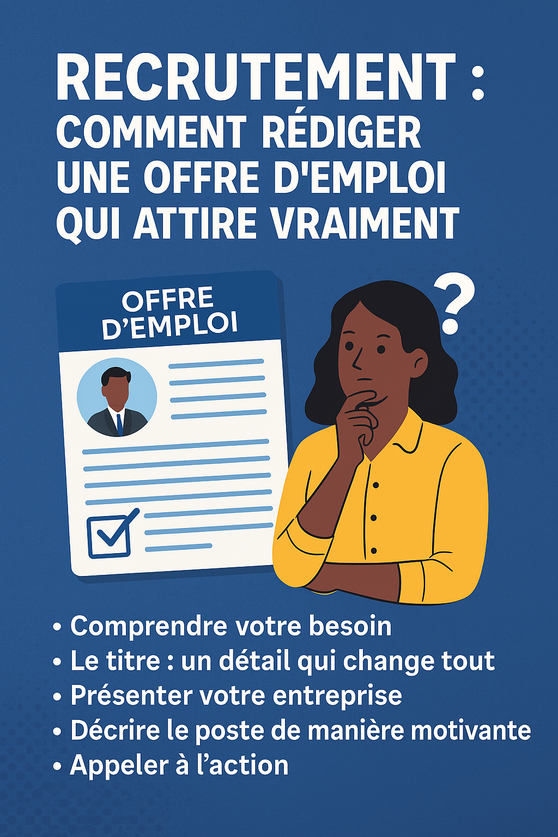 RECRUTEMENT :
COMMENT RÉDIGER
UNE OFFRE D'EMPLOI
QUI ATTIRE VRAIMENT

OFFRE
D'EMPLOI

?

• Comprendre votre besoin
• Le titre : un détail qui change tout
• Présenter votre entreprise
• Décrire le poste de manière motivante
• Appeler à l'action